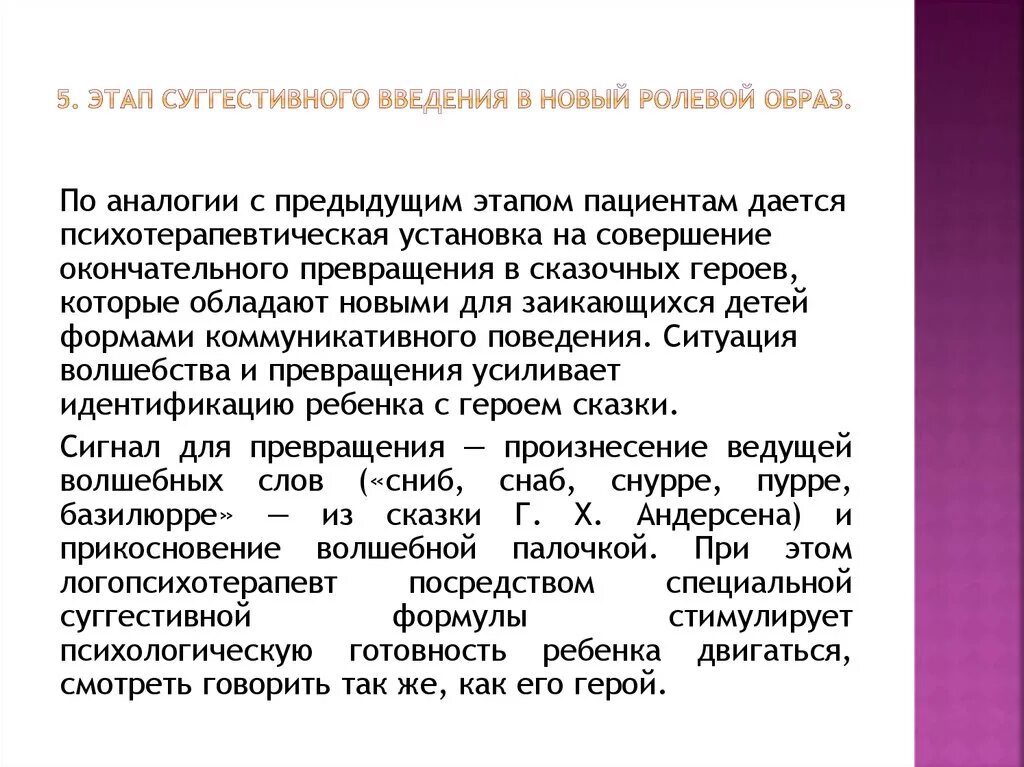 5. ЭТАП СУГГЕСТИВНОГО ВВЕДЕНИЯ В НОВЫЙ РОЛЕВОЙ ОБРАЗ.

По аналогии с предыдущим этапом пациентам дается психотерапевтическая установка на совершение окончательного превращения в сказочных героев, которые обладают новыми для заикающихся детей формами коммуникативного поведения. Ситуация волшебства и превращения усиливает идентификацию ребенка с героем сказки.

Сигнал для превращения — произнесение ведущей волшебных слов («сниб, снаб, снурре, пурре, базилюрре» — из сказки Г. Х. Андерсена) и прикосновение волшебной палочкой. При этом логопсихотерапевт посредством специальной суггестивной формулы стимулирует психологическую готовность ребенка двигаться, смотреть говорить так же, как его герой.